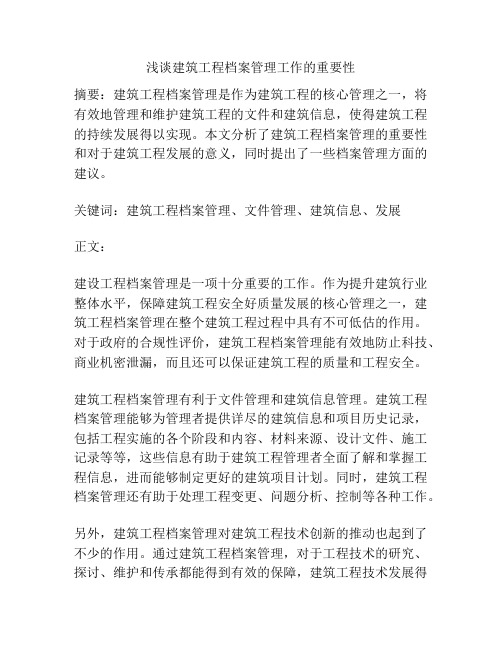 浅谈建筑工程档案管理工作的重要性

摘要：建筑工程档案管理是作为建筑工程的核心管理之一，将有效地管理和维护建筑工程的文件和建筑信息，使得建筑工程的持续发展得以实现。本文分析了建筑工程档案管理的重要性和对于建筑工程发展的意义，同时提出了一些档案管理方面的建议。

关键词：建筑工程档案管理、文件管理、建筑信息、发展

正文：

建设工程档案管理是一项十分重要的工作。作为提升建筑行业整体水平，保障建筑工程安全好质量发展的核心管理之一，建筑工程档案管理在整个建筑工程过程中具有不可低估的作用。对于政府的合规性评价，建筑工程档案管理能有效地防止科技、商业机密泄漏，而且还可以保证建筑工程的质量和工程安全。

建筑工程档案管理有利于文件管理和建筑信息管理。建筑工程档案管理能够为管理者提供详尽的建筑信息和项目历史记录，包括工程实施的各个阶段和内容、材料来源、设计文件、施工记录等等，这些信息有助于建筑工程管理者全面了解和掌握工程信息，进而能够制定更好的建筑项目计划。同时，建筑工程档案管理还有助于处理工程变更、问题分析、控制等各种工作。

另外，建筑工程档案管理对建筑工程技术创新的推动也起到了不少的作用。通过建筑工程档案管理，对于工程技术的研究、探讨、维护和传承都能得到有效的保障，建筑工程技术发展得